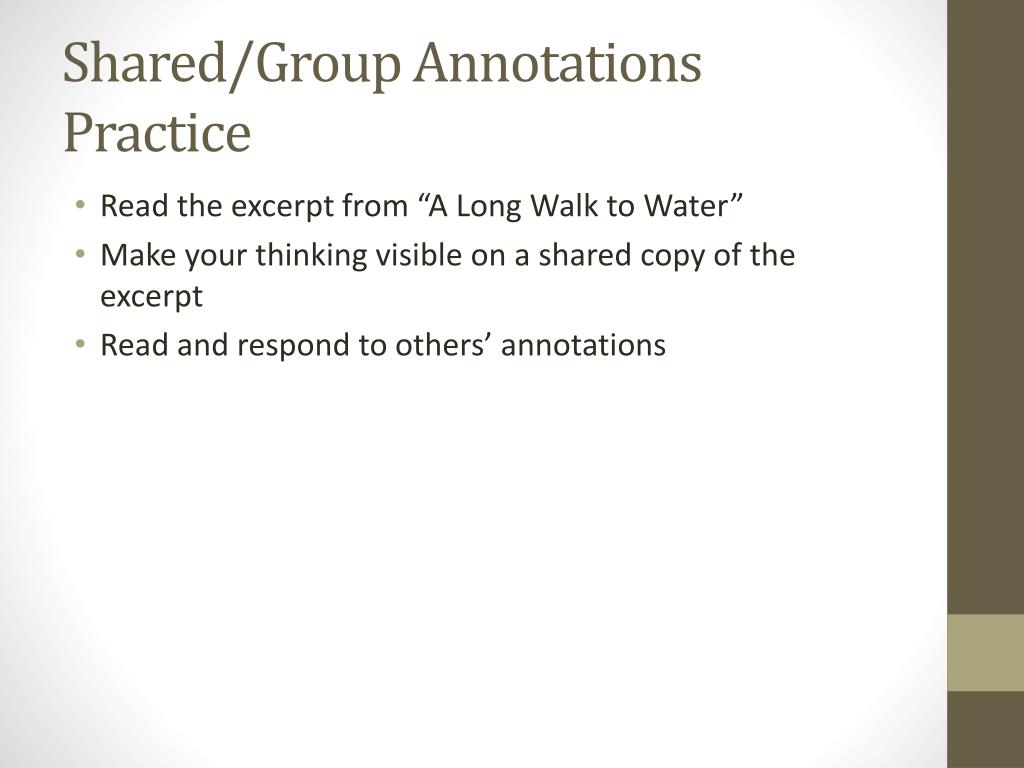 Shared/Group Annotations Practice

• Read the excerpt from “A Long Walk to Water”
• Make your thinking visible on a shared copy of the excerpt
• Read and respond to others’ annotations